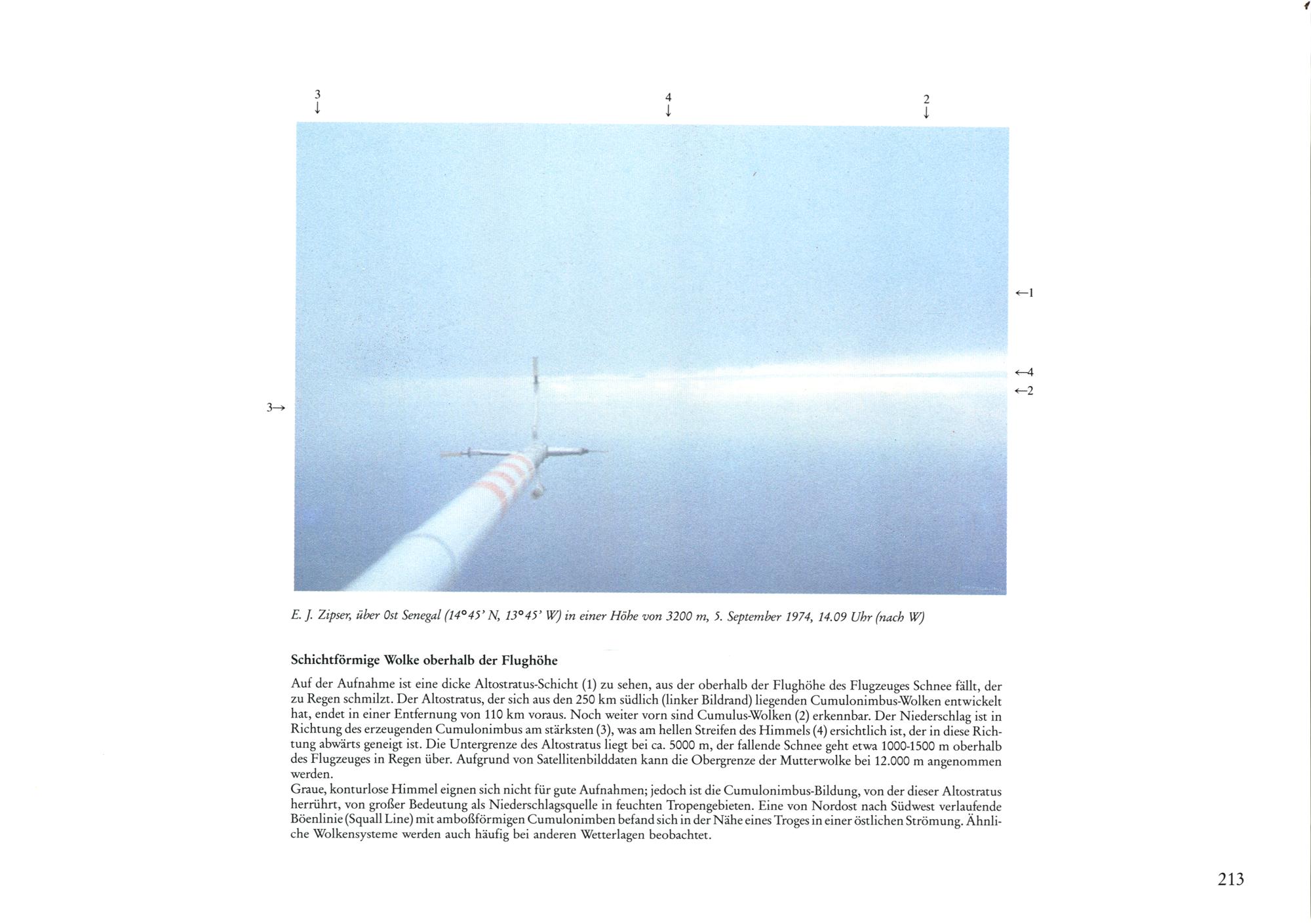 3
↓

4
↓

2
↓

←1

←4

←2

3→

E. J. Zipser, über Ost Senegal (14°45' N, 13°45' W) in einer Höhe von 3200 m, 5. September 1974, 14.09 Uhr (nach W)

Schichtförmige Wolke oberhalb der Flughöhe

Auf der Aufnahme ist eine dicke Altostratus-Schicht (1) zu sehen, aus der oberhalb der Flughöhe des Flugzeuges Schnee fällt, der zu Regen schmilzt. Der Altostratus, der sich aus den 250 km südlich (linker Bildrand) liegenden Cumulonimbus-Wolken entwickelt hat, endet in einer Entfernung von 110 km voraus. Noch weiter vorn sind Cumulus-Wolken (2) erkennbar. Der Niederschlag ist in Richtung des erzeugenden Cumulonimbus am stärksten (3), was am hellen Streifen des Himmels (4) ersichtlich ist, der in diese Richtung abwärts geneigt ist. Die Untergrenze des Altostratus liegt bei ca. 5000 m, der fallende Schnee geht etwa 1000-1500 m oberhalb des Flugzeuges in Regen über. Aufgrund von Satellitenbilddaten kann die Obergrenze der Mutterwolke bei 12.000 m angenommen werden.
Graue, konturlose Himmel eignen sich nicht für gute Aufnahmen; jedoch ist die Cumulonimbus-Bildung, von der dieser Altostratus herrührt, von großer Bedeutung als Niederschlagsquelle in feuchten Tropengebieten. Eine von Nordost nach Südwest verlaufende Böenlinie (Squall Line) mit amboßförmigen Cumulonimben befand sich in der Nähe eines Troges in einer östlichen Strömung. Ähnliche Wolkensysteme werden auch häufig bei anderen Wetterlagen beobachtet.

213